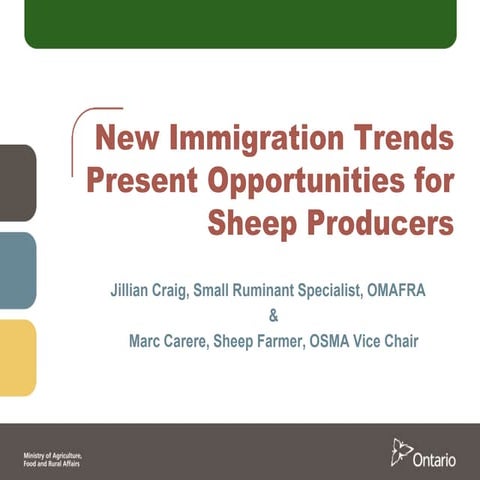 New Immigration Trends Present Opportunities for Sheep Producers

Jillian Craig, Small Ruminant Specialist, OMAFRA
&
Marc Carere, Sheep Farmer, OSMA Vice Chair

Ministry of Agriculture,
Food and Rural Affairs

Ontario